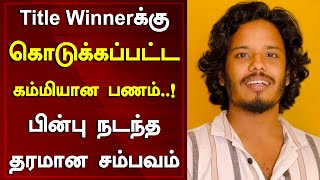 Title Winnerக்கு
கொடுக்கப்பட்ட
கம்மியான பணம்..!
பின்பு நடந்த
தரமான சம்பவம்